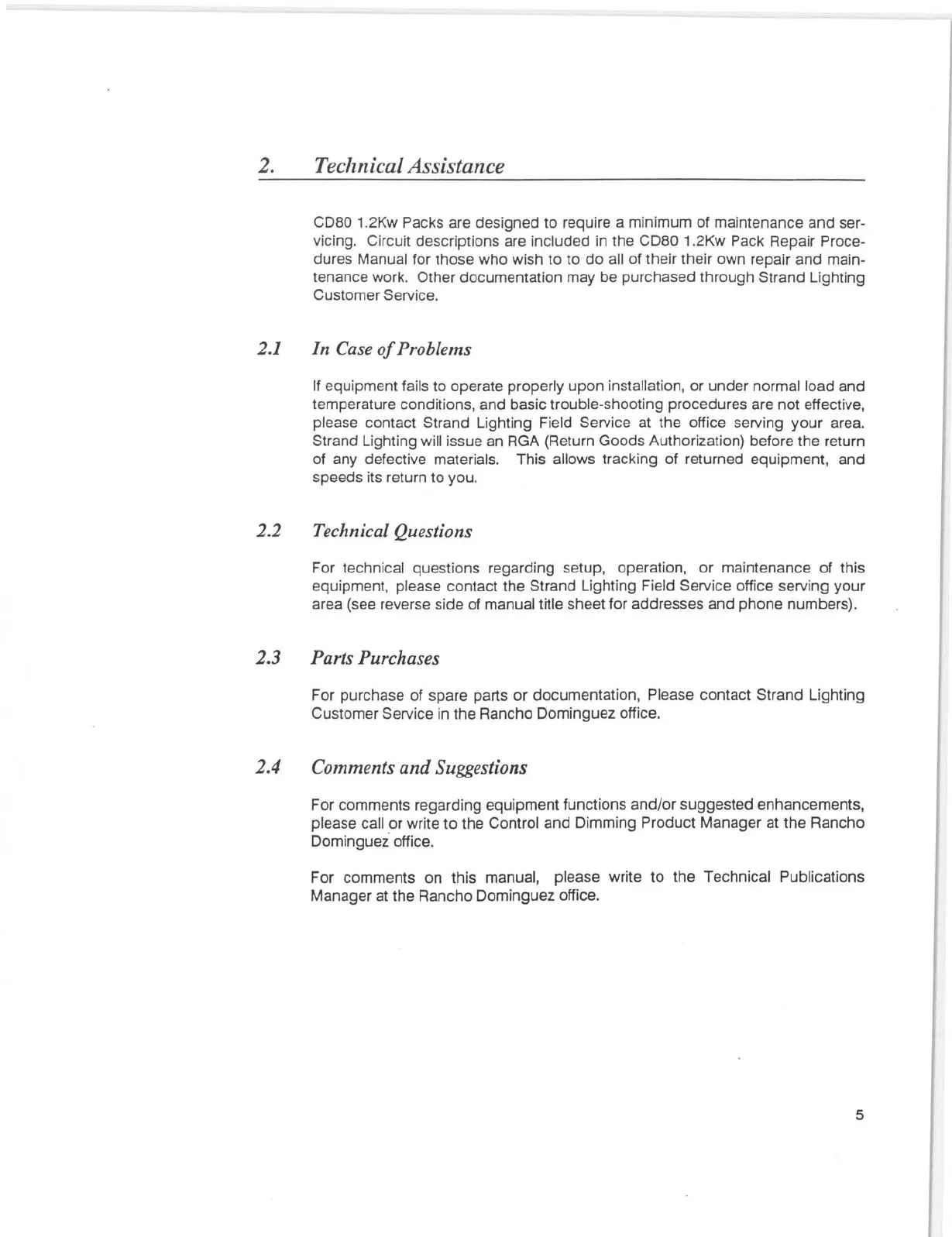 2. Technical Assistance

CD80 1.2Kw Packs are designed to require a minimum of maintenance and servicing. Circuit descriptions are included in the CD80 1.2Kw Pack Repair Procedures Manual for those who wish to to do all of their their own repair and maintenance work. Other documentation may be purchased through Strand Lighting Customer Service.

2.1 In Case of Problems

If equipment fails to operate properly upon installation, or under normal load and temperature conditions, and basic trouble-shooting procedures are not effective, please contact Strand Lighting Field Service at the office serving your area. Strand Lighting will issue an RGA (Return Goods Authorization) before the return of any defective materials. This allows tracking of returned equipment, and speeds its return to you.

2.2 Technical Questions

For technical questions regarding setup, operation, or maintenance of this equipment, please contact the Strand Lighting Field Service office serving your area (see reverse side of manual title sheet for addresses and phone numbers).

2.3 Parts Purchases

For purchase of spare parts or documentation, Please contact Strand Lighting Customer Service in the Rancho Dominguez office.

2.4 Comments and Suggestions

For comments regarding equipment functions and/or suggested enhancements, please call or write to the Control and Dimming Product Manager at the Rancho Dominguez office.

For comments on this manual, please write to the Technical Publications Manager at the Rancho Dominguez office.

5